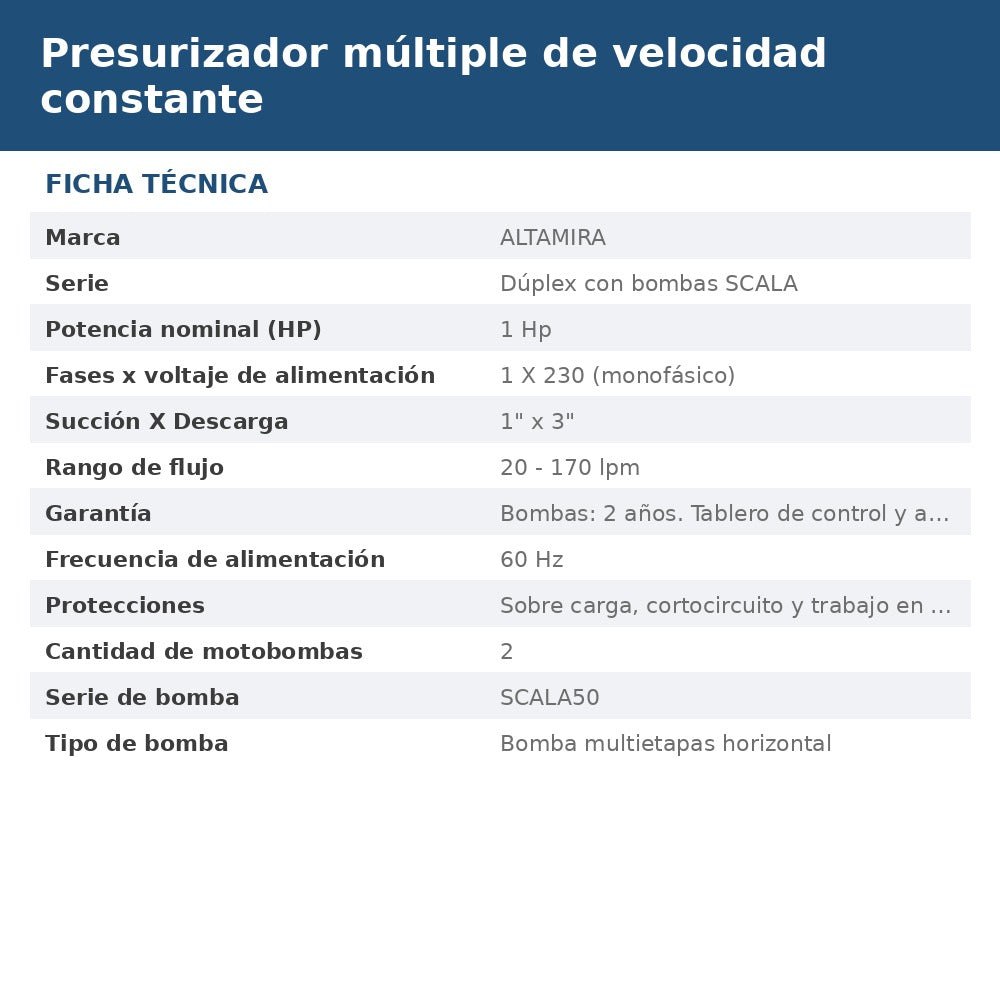 Presurizador múltiple de velocidad constante

FICHA TÉCNICA

Marca
ALTAMIRA

Serie
Dúplex con bombas SCALA

Potencia nominal (HP)
1 Hp

Fases x voltaje de alimentación
1 X 230 (monofásico)

Succión X Descarga
1" x 3"

Rango de flujo
20 - 170 lpm

Garantía
Bombas: 2 años. Tablero de control y a…

Frecuencia de alimentación
60 Hz

Protecciones
Sobre carga, cortocircuito y trabajo en …

Cantidad de motobombas
2

Serie de bomba
SCALA50

Tipo de bomba
Bomba multietapas horizontal